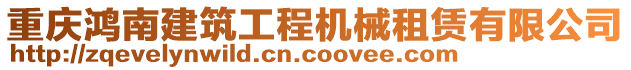 重庆鸿南建筑工程机械租赁有限公司
http://zqevelynwild.cn.coovee.com